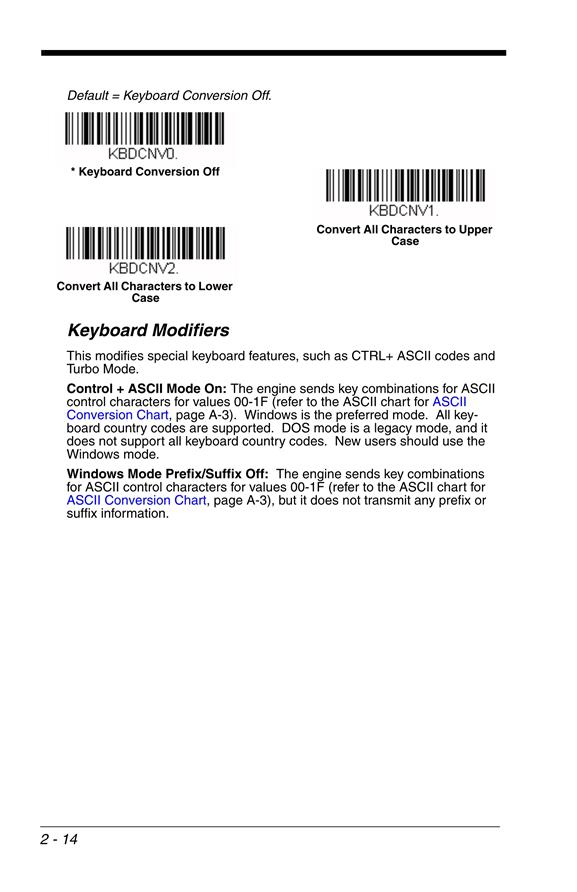 Default = Keyboard Conversion Off.

KBDCNV0.

* Keyboard Conversion Off

KBDCNV1.

Convert All Characters to Upper Case

KBDCNV2.

Convert All Characters to Lower Case

Keyboard Modifiers

This modifies special keyboard features, such as CTRL+ ASCII codes and Turbo Mode.

Control + ASCII Mode On: The engine sends key combinations for ASCII control characters for values 00-1F (refer to the ASCII chart for ASCII Conversion Chart, page A-3). Windows is the preferred mode. All keyboard country codes are supported. DOS mode is a legacy mode, and it does not support all keyboard country codes. New users should use the Windows mode.

Windows Mode Prefix/Suffix Off: The engine sends key combinations for ASCII control characters for values 00-1F (refer to the ASCII chart for ASCII Conversion Chart, page A-3), but it does not transmit any prefix or suffix information.

2 - 14